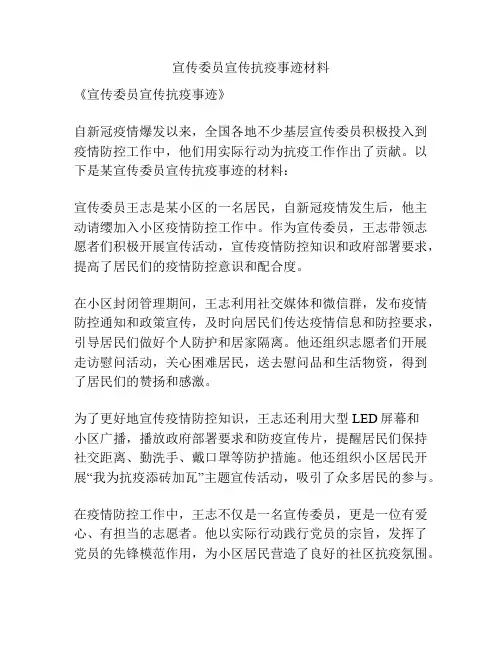 宣传委员宣传抗疫事迹材料

《宣传委员宣传抗疫事迹》

自新冠疫情爆发以来，全国各地不少基层宣传委员积极投入到疫情防控工作中，他们用实际行动为抗疫工作作出了贡献。以下是某宣传委员宣传抗疫事迹的材料：

宣传委员王志是某小区的一名居民，自新冠疫情发生后，他主动请缨加入小区疫情防控工作中。作为宣传委员，王志带领志愿者们积极开展宣传活动，宣传疫情防控知识和政府部署要求，提高了居民们的疫情防控意识和配合度。

在小区封闭管理期间，王志利用社交媒体和微信群，发布疫情防控通知和政策宣传，及时向居民们传达疫情信息和防控要求，引导居民们做好个人防护和居家隔离。他还组织志愿者们开展走访慰问活动，关心困难居民，送去慰问品和生活物资，得到了居民们的赞扬和感激。

为了更好地宣传疫情防控知识，王志还利用大型 LED 屏幕和小区广播，播放政府部署要求和防疫宣传片，提醒居民们保持社交距离、勤洗手、戴口罩等防护措施。他还组织小区居民开展“我为抗疫添砖加瓦”主题宣传活动，吸引了众多居民的参与。

在疫情防控工作中，王志不仅是一名宣传委员，更是一位有爱心、有担当的志愿者。他以实际行动践行党员的宗旨，发挥了党员的先锋模范作用，为小区居民营造了良好的社区抗疫氛围。